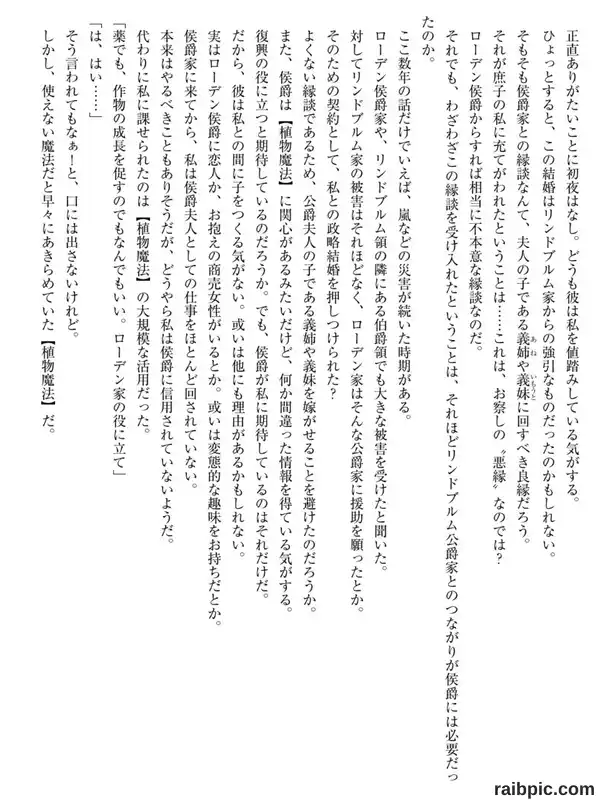 正直ありがたいことに初夜はなし。どうも彼は私を値踏みしている気がする。

ひょっとすると、この結婚はリンドブルム家からの強引なものだったのかもしれない。

そもそも侯爵家との縁談なんて、夫人の子である義姉や義妹に回すべき良縁だろう。

それが庶子の私に充てがわれたということは……これは、お察しの〝悪縁〟なのでは？

ローデン侯爵からすれば相当に不本意な縁談なのだ。

それでも、わざわざこの縁談を受け入れたということは、それほどリンドブルム公爵家とのつながりが侯爵には必要だったのか。

ここ数年の話だけでいえば、嵐などの災害が続いた時期がある。

ローデン侯爵家や、リンドブルム領の隣にある伯爵領でも大きな被害を受けたと聞いた。

対してリンドブルム家の被害はそれほどなく、ローデン家はそんな公爵家に援助を願ったとか。

そのための契約として、私との政略結婚を押しつけられた？

よくない縁談であるため、公爵夫人の子である義姉や義妹を嫁がせることを避けたのだろうか。

また、侯爵は【植物魔法】に関心があるみたいだけど、何か間違った情報を得ている気がする。

復興の役に立つと期待しているのだろうか。でも、侯爵が私に期待しているのはそれだけだ。

だから、彼は私との間に子をつくる気がない。或いは他にも理由があるかもしれない。

実はローデン侯爵に恋人か、お抱えの商売女性がいるとか。或いは変態的な趣味をお持ちだとか。

侯爵家に来てから、私は侯爵夫人としての仕事をほとんど回されていない。

本来はやるべきこともありそうだが、どうやら私は侯爵に信用されていないようだ。

代わりに私に課せられたのは【植物魔法】の大規模な活用だった。

「薬でも、作物の成長を促すのでもなんでもいい。ローデン家の役に立て」

「は、はい……」

そう言われてもなぁ！と、口には出さないけれど。

しかし、使えない魔法だと早々にあきらめていた【植物魔法】だ。

raibpic.com